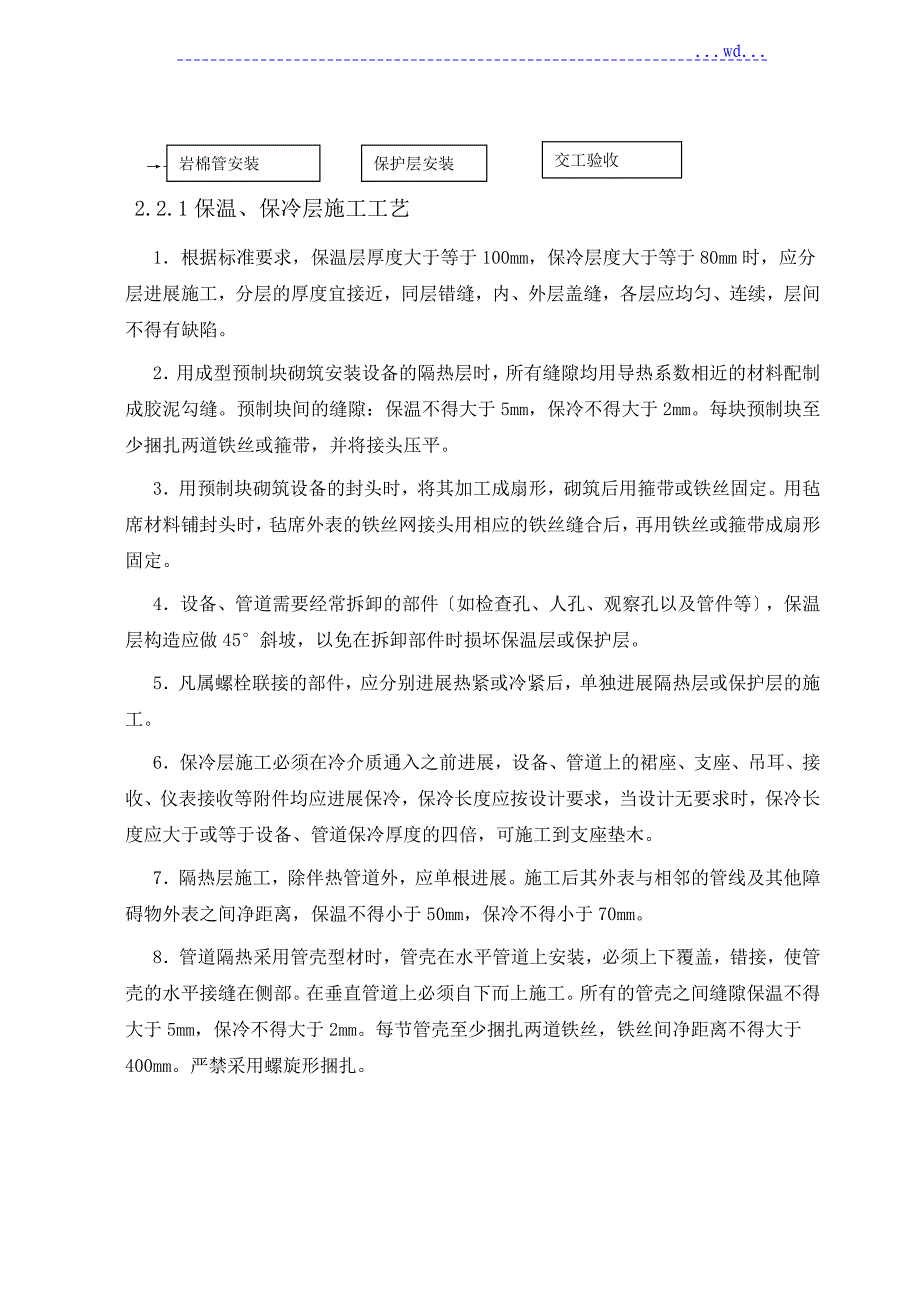 ...wd...

岩棉管安装

保护层安装

交工验收

2.2.1 保温、保冷层施工工艺

1．根据标准要求，保温层厚度大于等于 100mm，保冷层度大于等于 80mm 时，应分层进展施工，分层的厚度宜接近，同层错缝，内、外层盖缝，各层应均匀、连续，层间不得有缺陷。

2．用成型预制块砌筑安装设备的隔热层时，所有缝隙均用导热系数相近的材料配制成胶泥勾缝。预制块间的缝隙：保温不得大于 5mm，保冷不得大于 2mm。每块预制块至少捆扎两道铁丝或箍带，并将接头压平。

3．用预制块砌筑设备的封头时，将其加工成扇形，砌筑后用箍带或铁丝固定。用毡席材料铺封头时，毡席外表的铁丝网接头用相应的铁丝缝合后，再用铁丝或箍带成扇形固定。

4．设备、管道需要经常拆卸的部件〔如检查孔、人孔、观察孔以及管件等〕，保温层构造应做 45° 斜坡，以免在拆卸部件时损坏保温层或保护层。

5．凡属螺栓联接的部件，应分别进展热紧或冷紧后，单独进展隔热层或保护层的施工。

6．保冷层施工必须在冷介质通入之前进展，设备、管道上的裙座、支座、吊耳、接收、仪表接收等附件均应进展保冷，保冷长度应按设计要求，当设计无要求时，保冷长度应大于或等于设备、管道保冷厚度的四倍，可施工到支座垫木。

7．隔热层施工，除伴热管道外，应单根进展。施工后其外表与相邻的管线及其他障碍物外表之间净距离，保温不得小于 50mm，保冷不得小于 70mm。

8．管道隔热采用管壳型材时，管壳在水平管道上安装，必须上下覆盖，错接，使管壳的水平接缝在侧部。在垂直管道上必须自下而上施工。所有的管壳之间缝隙保温不得大于 5mm，保冷不得大于 2mm。每节管壳至少捆扎两道铁丝，铁丝间净距离不得大于 400mm。严禁采用螺旋形捆扎。